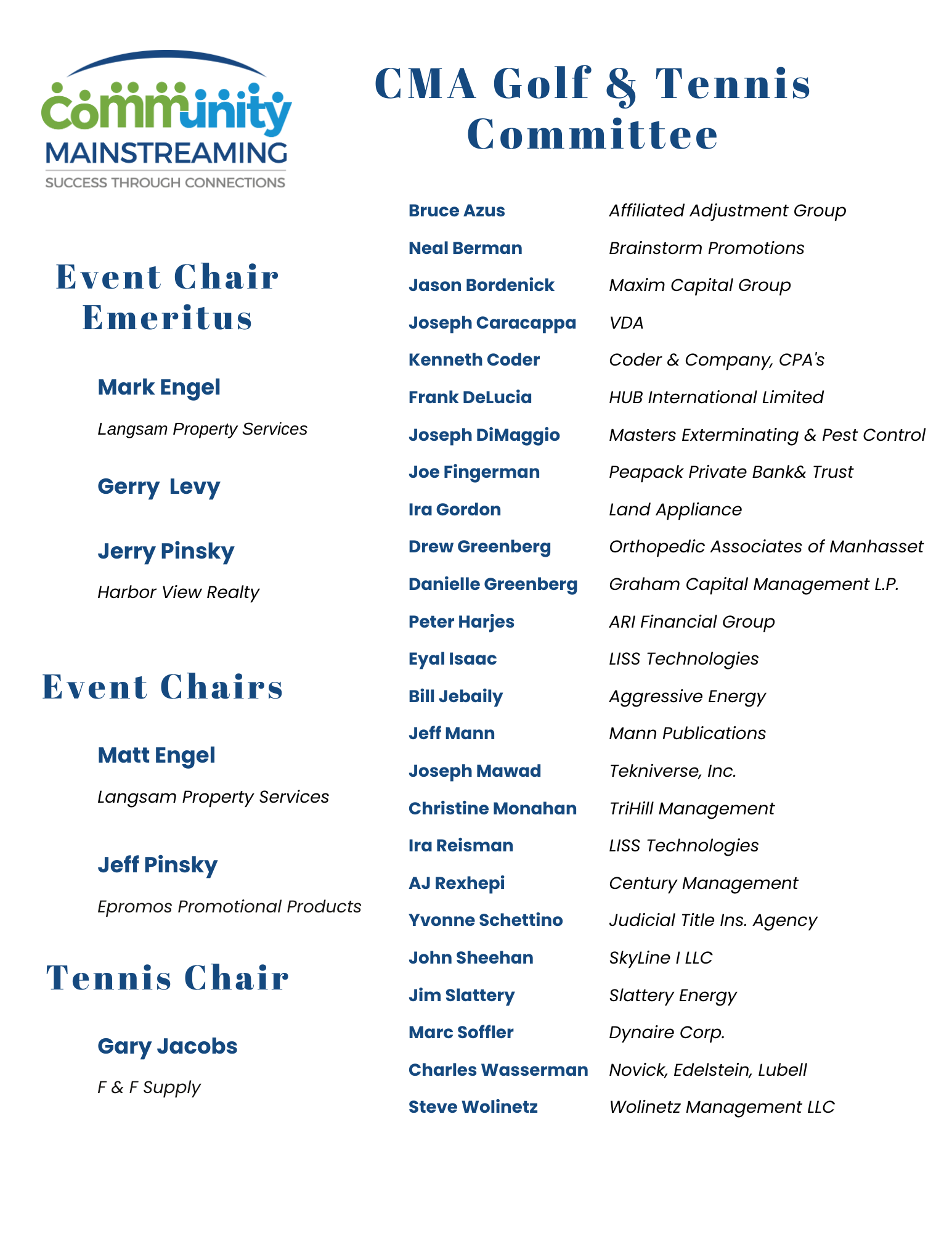 community
MAINSTREAMING
SUCCESS THROUGH CONNECTIONS

Event Chair Emeritus

Mark Engel
Langsam Property Services

Gerry Levy

Jerry Pinsky
Harbor View Realty

Event Chairs

Matt Engel
Langsam Property Services

Jeff Pinsky
Epromos Promotional Products

Tennis Chair

Gary Jacobs
F & F Supply

CMA Golf & Tennis Committee

| | |
|---|---|
| Bruce Azus | Affiliated Adjustment Group |
| Neal Berman | Brainstorm Promotions |
| Jason Bordenick | Maxim Capital Group |
| Joseph Caracappa | VDA |
| Kenneth Coder | Coder & Company, CPA's |
| Frank DeLucia | HUB International Limited |
| Joseph DiMaggio | Masters Exterminating & Pest Control |
| Joe Fingerman | Peapack Private Bank& Trust |
| Ira Gordon | Land Appliance |
| Drew Greenberg | Orthopedic Associates of Manhasset |
| Danielle Greenberg | Graham Capital Management L.P. |
| Peter Harjes | ARI Financial Group |
| Eyal Isaac | LISS Technologies |
| Bill Jebaily | Aggressive Energy |
| Jeff Mann | Mann Publications |
| Joseph Mawad | Tekniverse, Inc. |
| Christine Monahan | TriHill Management |
| Ira Reisman | LISS Technologies |
| AJ Rexhepi | Century Management |
| Yvonne Schettino | Judicial Title Ins. Agency |
| John Sheehan | SkyLine I LLC |
| Jim Slattery | Slattery Energy |
| Marc Soffler | Dynaire Corp. |
| Charles Wasserman | Novick, Edelstein, Lubell |
| Steve Wolinetz | Wolinetz Management LLC |